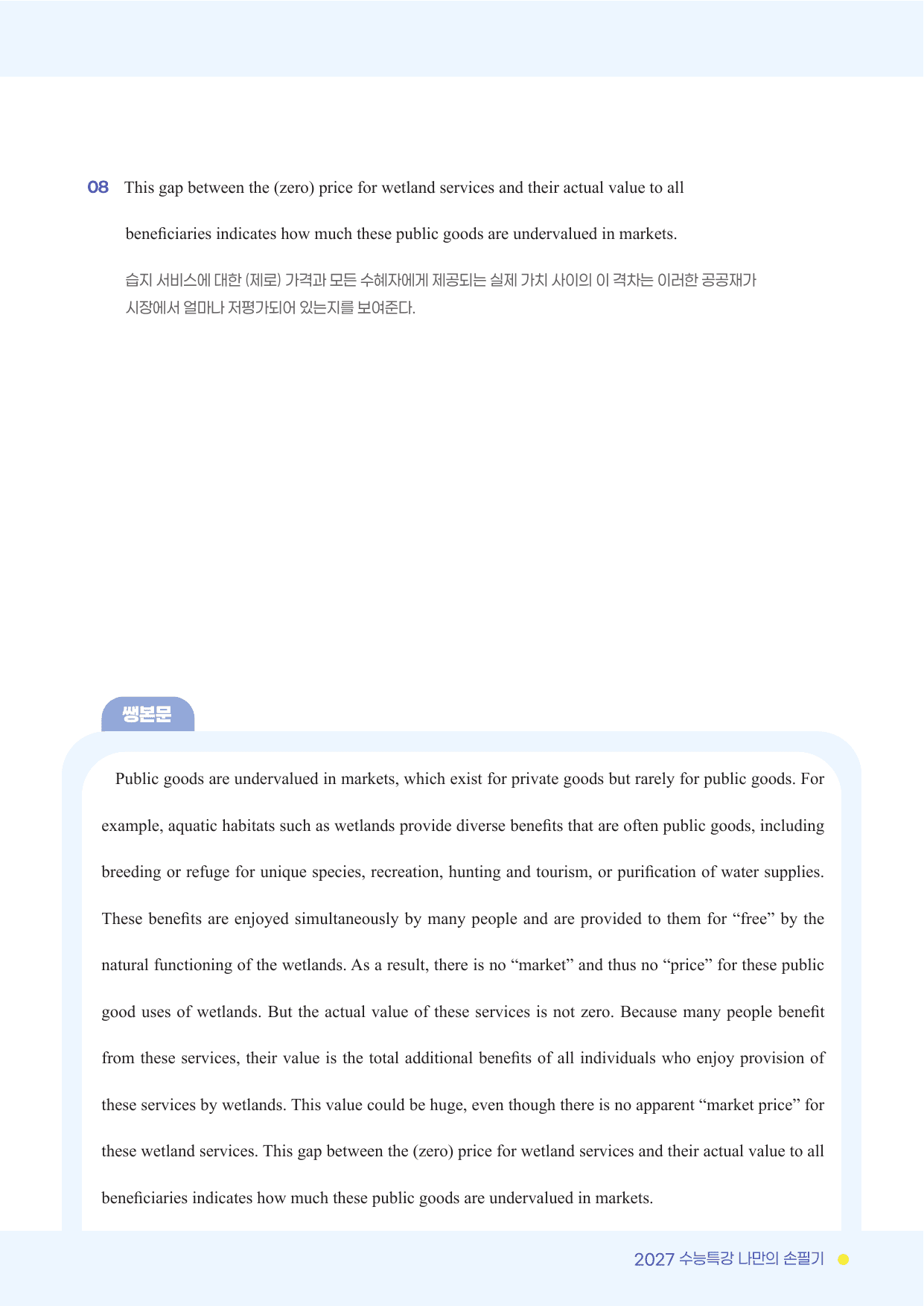 08 This gap between the (zero) price for wetland services and their actual value to all beneficiaries indicates how much these public goods are undervalued in markets.

습지 서비스에 대한 (제로) 가격과 모든 수혜자에게 제공되는 실제 가치 사이의 이 격차는 이러한 공공재가 시장에서 얼마나 저평가되어 있는지를 보여준다.

쌩본문

Public goods are undervalued in markets, which exist for private goods but rarely for public goods. For example, aquatic habitats such as wetlands provide diverse benefits that are often public goods, including breeding or refuge for unique species, recreation, hunting and tourism, or purification of water supplies. These benefits are enjoyed simultaneously by many people and are provided to them for "free" by the natural functioning of the wetlands. As a result, there is no "market" and thus no "price" for these public good uses of wetlands. But the actual value of these services is not zero. Because many people benefit from these services, their value is the total additional benefits of all individuals who enjoy provision of these services by wetlands. This value could be huge, even though there is no apparent "market price" for these wetland services. This gap between the (zero) price for wetland services and their actual value to all beneficiaries indicates how much these public goods are undervalued in markets.

2027 수능특강 나만의 손필기